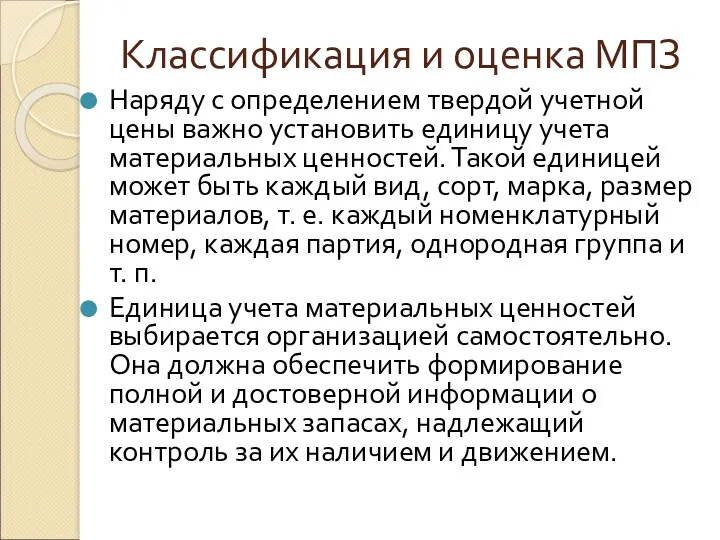 Классификация и оценка МПЗ

Наряду с определением твердой учетной цены важно установить единицу учета материальных ценностей. Такой единицей может быть каждый вид, сорт, марка, размер материалов, т. е. каждый номенклатурный номер, каждая партия, однородная группа и т. п.

Единица учета материальных ценностей выбирается организацией самостоятельно. Она должна обеспечить формирование полной и достоверной информации о материальных запасах, надлежащий контроль за их наличием и движением.